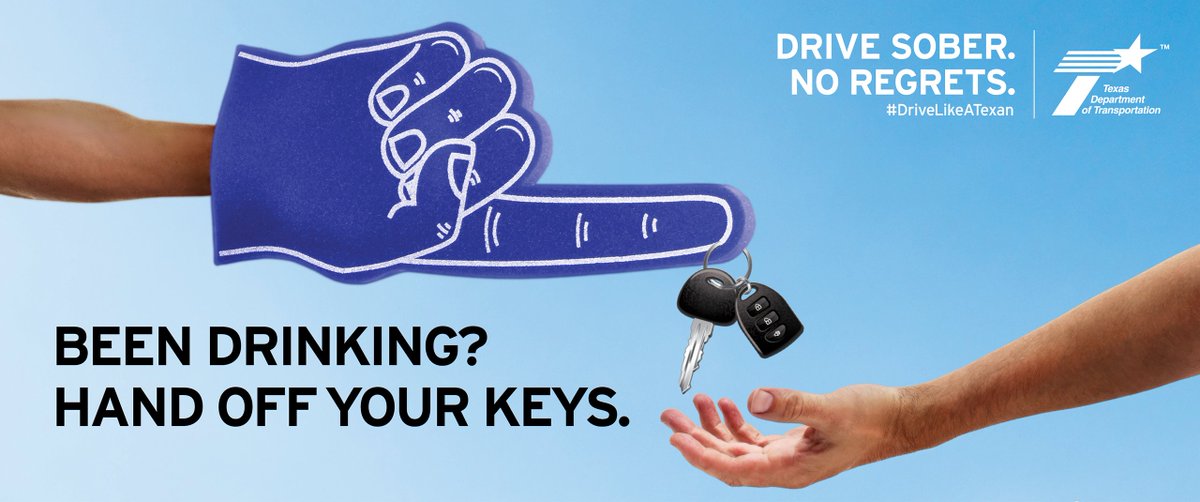 DRIVE SOBER.
NO REGRETS.
#DriveLikeATexan

TM
Texas Department of Transportation

BEEN DRINKING?
HAND OFF YOUR KEYS.